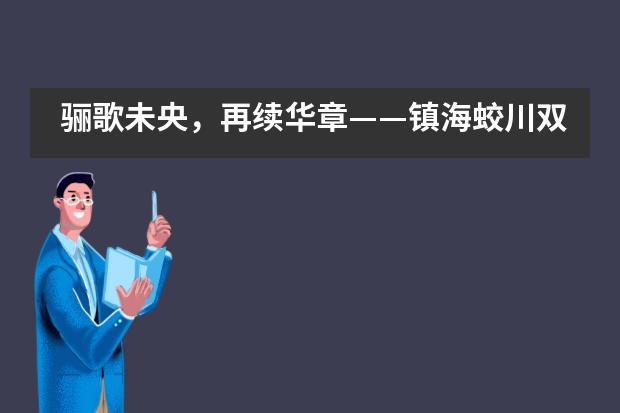 骊歌未央，再续华章——镇海蛟川双